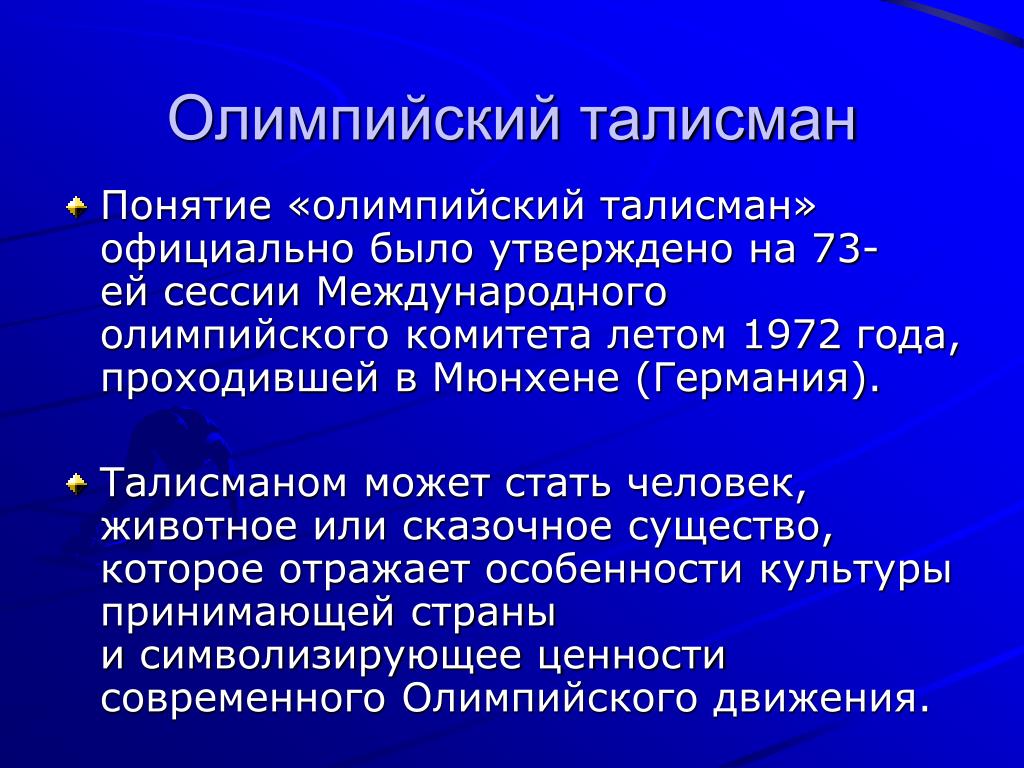 Олимпийский талисман

Понятие «олимпийский талисман» официально было утверждено на 73-ей сессии Международного олимпийского комитета летом 1972 года, проходившей в Мюнхене (Германия).

Талисманом может стать человек, животное или сказочное существо, которое отражает особенности культуры принимающей страны и символизирующее ценности современного Олимпийского движения.